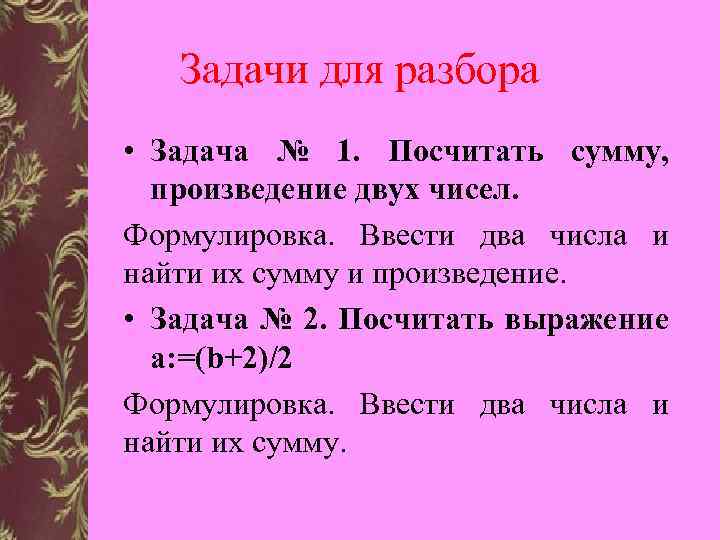 Задачи для разбора

• Задача № 1. Посчитать сумму, произведение двух чисел.

Формулировка. Ввести два числа и найти их сумму и произведение.

• Задача № 2. Посчитать выражение a:=(b+2)/2

Формулировка. Ввести два числа и найти их сумму.